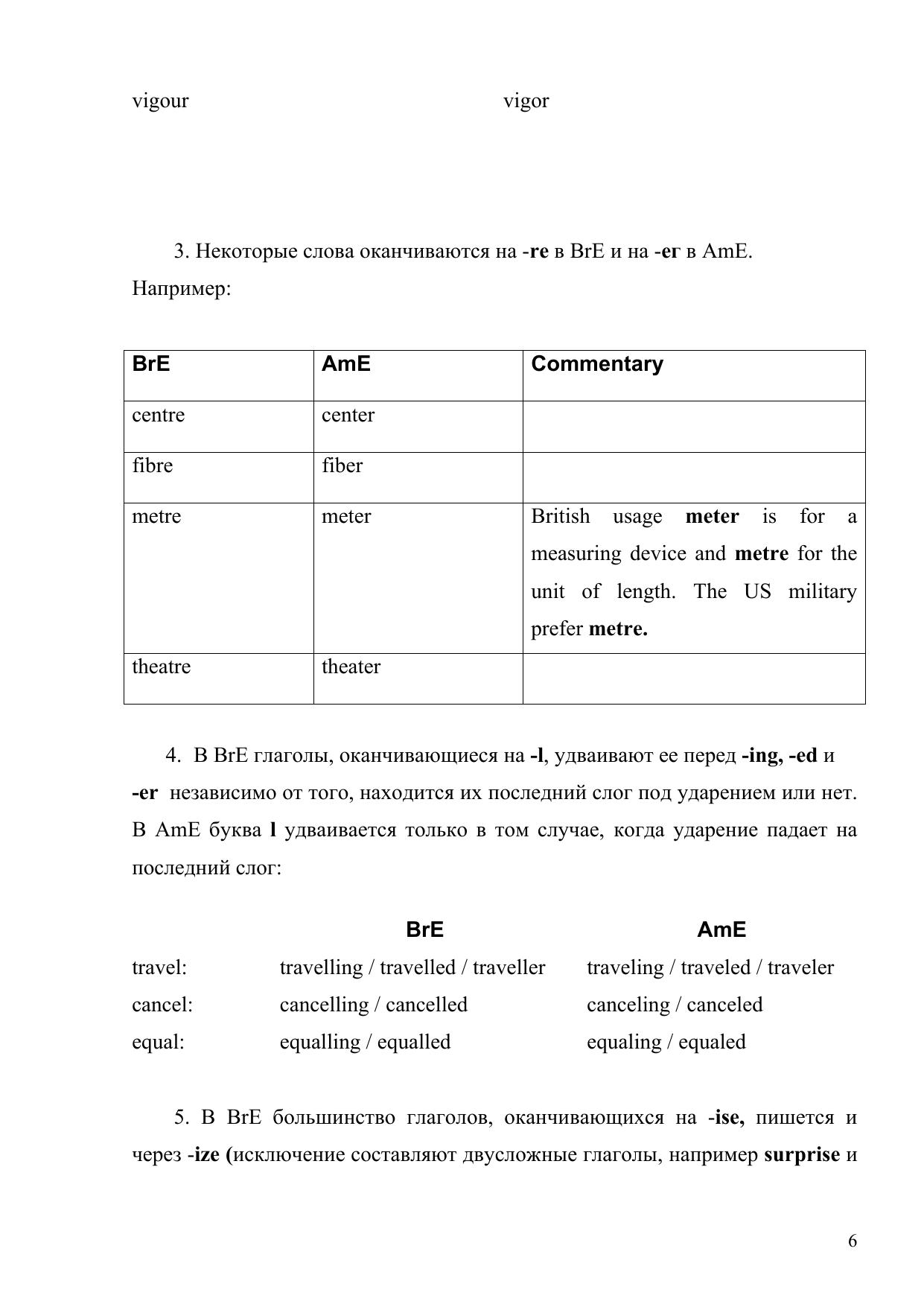 vigour vigor

3. Некоторые слова оканчиваются на -re в BrE и на -er в AmE. Например:

| BrE | AmE | Commentary |
|---|---|---|
| centre | center | |
| fibre | fiber | |
| metre | meter | British usage meter is for a measuring device and metre for the unit of length. The US military prefer metre. |
| theatre | theater | |

4. В BrE глаголы, оканчивающиеся на -l, удваивают ее перед -ing, -ed и -er независимо от того, находится их последний слог под ударением или нет. В AmE буква l удваивается только в том случае, когда ударение падает на последний слог:

| | BrE | AmE |
|---|---|---|
| travel: | travelling / travelled / traveller | traveling / traveled / traveler |
| cancel: | cancelling / cancelled | canceling / canceled |
| equal: | equalling / equalled | equaling / equaled |

5. В BrE большинство глаголов, оканчивающихся на -ise, пишется и через -ize (исключение составляют двусложные глаголы, например surprise и

6